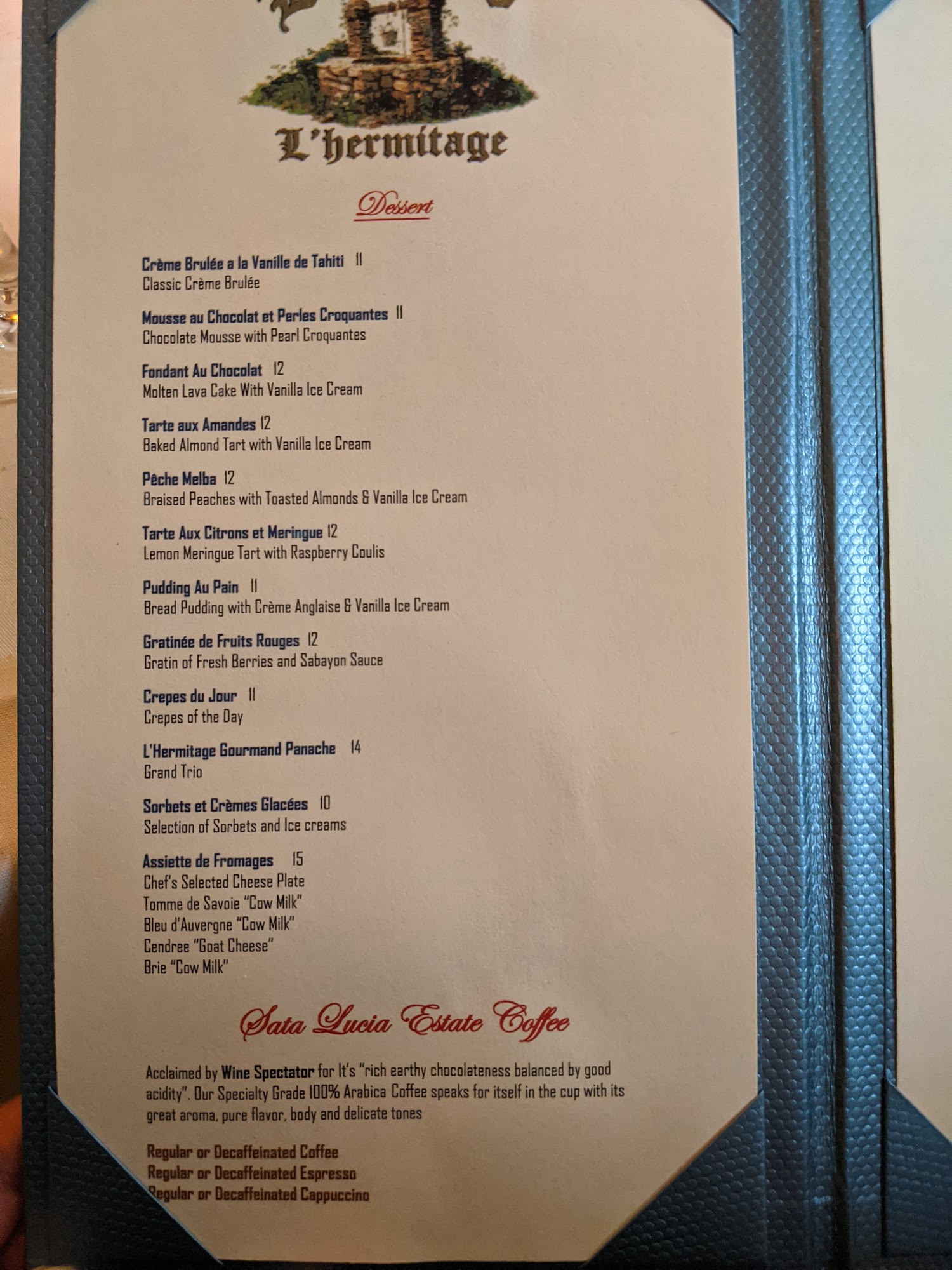 L'hermitage

Dessert

Crème Brulée a la Vanille de Tahiti 11
Classic Crème Brulée

Mousse au Chocolat et Perles Croquantes 11
Chocolate Mousse with Pearl Croquantes

Fondant Au Chocolat 12
Molten Lava Cake With Vanilla Ice Cream

Tarte aux Amandes 12
Baked Almond Tart with Vanilla Ice Cream

Pêche Melba 12
Braised Peaches with Toasted Almonds & Vanilla Ice Cream

Tarte Aux Citrons et Meringue 12
Lemon Meringue Tart with Raspberry Coulis

Pudding Au Pain 11
Bread Pudding with Crème Anglaise & Vanilla Ice Cream

Gratinée de Fruits Rouges 12
Gratin of Fresh Berries and Sabayon Sauce

Crepes du Jour 11
Crepes of the Day

L'Hermitage Gourmand Panache 14
Grand Trio

Sorbets et Crèmes Glacées 10
Selection of Sorbets and Ice creams

Assiette de Fromages 15
Chef's Selected Cheese Plate
Tomme de Savoie "Cow Milk"
Bleu d'Auvergne "Cow Milk"
Cendree "Goat Cheese"
Brie "Cow Milk"

Sata Lucia Estate Coffee

Acclaimed by Wine Spectator for It's "rich earthy chocolateness balanced by good acidity". Our Specialty Grade 100% Arabica Coffee speaks for itself in the cup with its great aroma, pure flavor, body and delicate tones

Regular or Decaffeinated Coffee
Regular or Decaffeinated Espresso
Regular or Decaffeinated Cappuccino